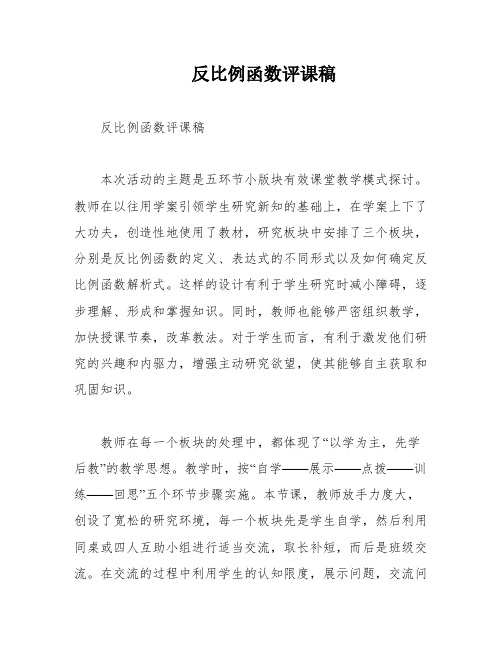 反比例函数评课稿

反比例函数评课稿

本次活动的主题是五环节小版块有效课堂教学模式探讨。教师在以往用学案引领学生研究新知的基础上，在学案上下了大功夫，创造性地使用了教材，研究板块中安排了三个板块，分别是反比例函数的定义、表达式的不同形式以及如何确定反比例函数解析式。这样的设计有利于学生研究时减小障碍，逐步理解、形成和掌握知识。同时，教师也能够严密组织教学，加快授课节奏，改革教法。对于学生而言，有利于激发他们研究的兴趣和内驱力，增强主动研究欲望，使其能够自主获取和巩固知识。

教师在每一个板块的处理中，都体现了“以学为主，先学后教”的教学思想。教学时，按“自学——展示——点拨——训练——回思”五个环节步骤实施。本节课，教师放手力度大，创设了宽松的研究环境，每一个板块先是学生自学，然后利用同桌或四人互助小组进行适当交流，取长补短，而后是班级交流。在交流的过程中利用学生的认知限度，展示问题，交流问